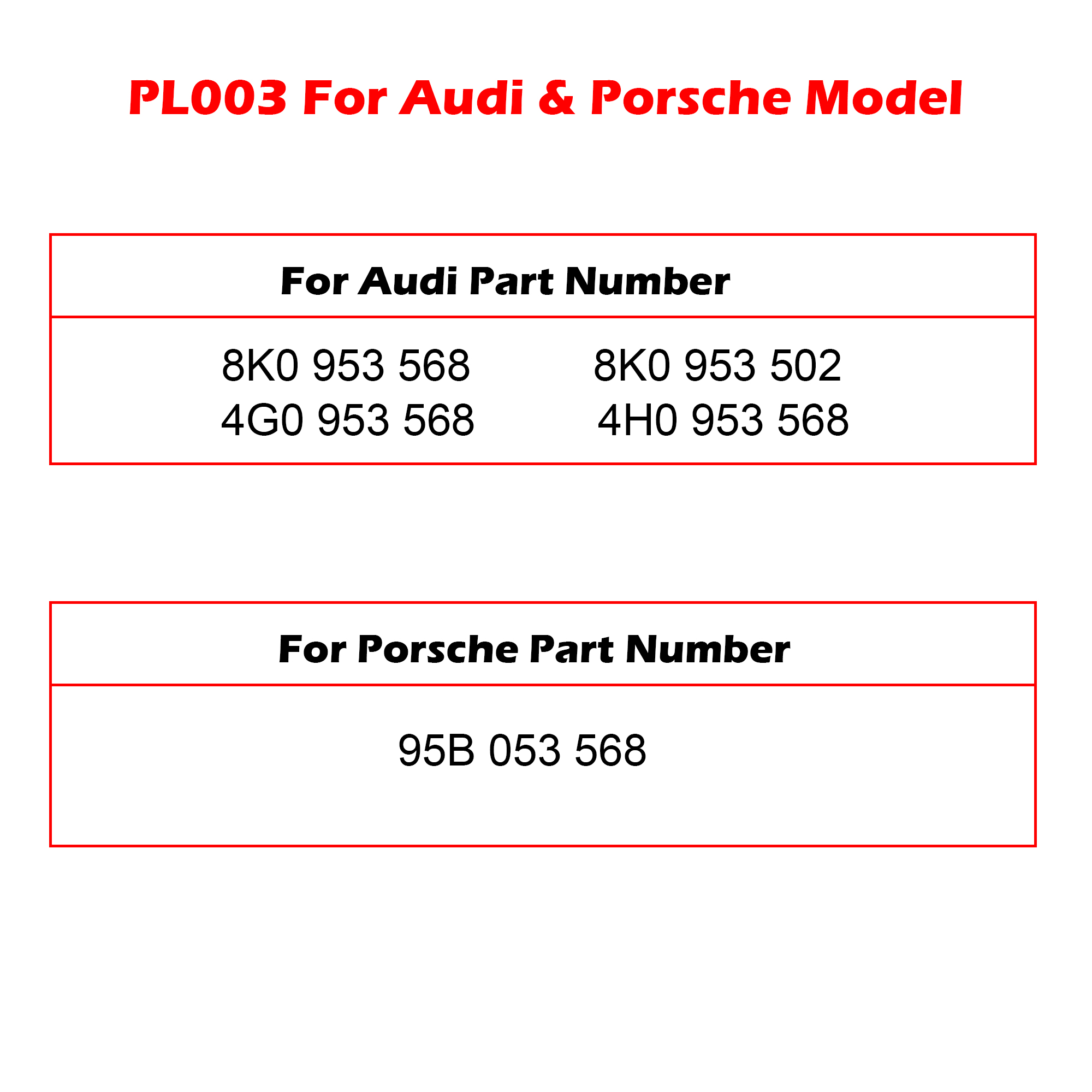 PL003 For Audi & Porsche Model

For Audi Part Number

8K0 953 568 8K0 953 502
4G0 953 568 4H0 953 568

For Porsche Part Number

95B 053 568